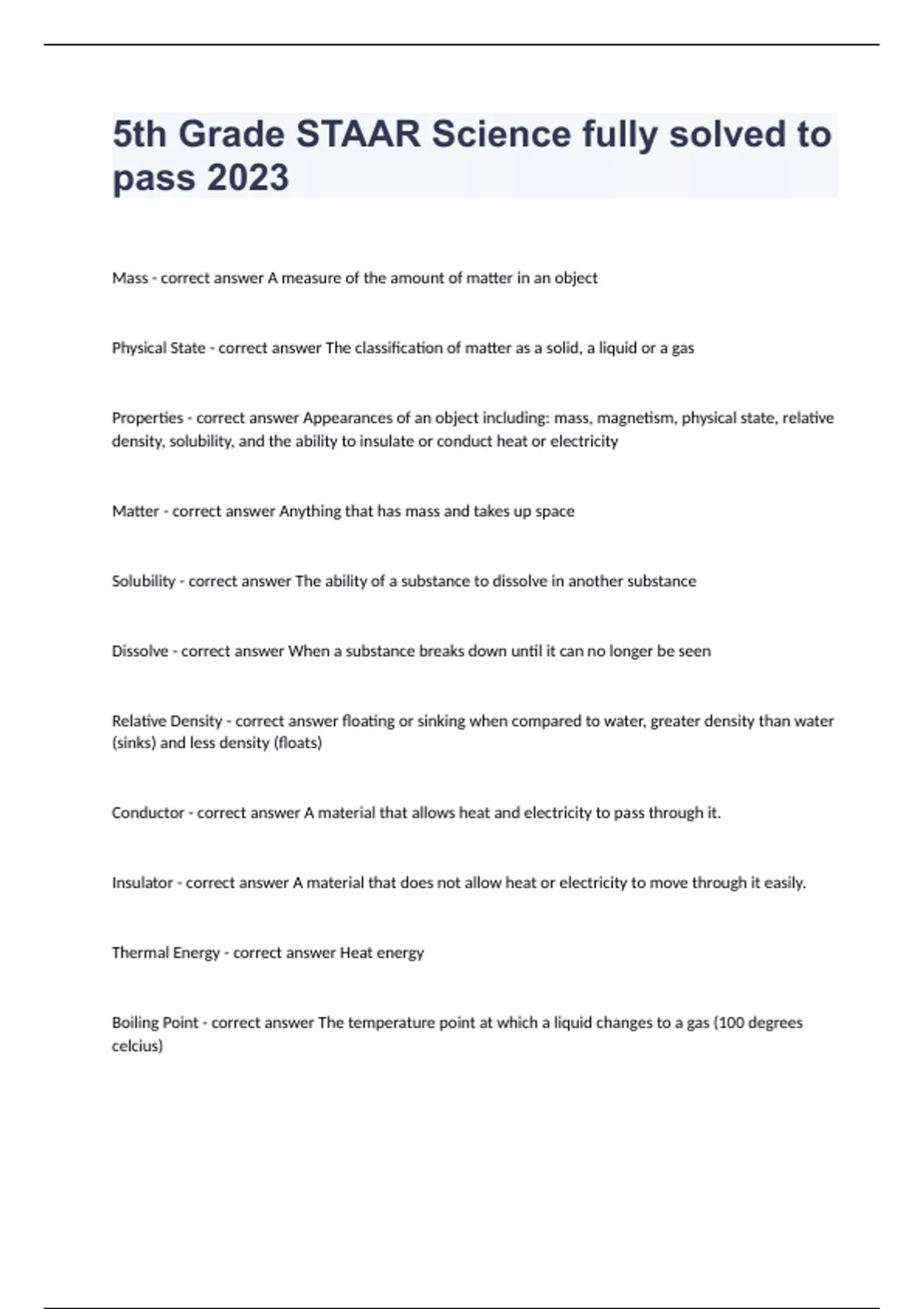 5th Grade STAAR Science fully solved to pass 2023

Mass - correct answer A measure of the amount of matter in an object

Physical State - correct answer The classification of matter as a solid, a liquid or a gas

Properties - correct answer Appearances of an object including: mass, magnetism, physical state, relative density, solubility, and the ability to insulate or conduct heat or electricity

Matter - correct answer Anything that has mass and takes up space

Solubility - correct answer The ability of a substance to dissolve in another substance

Dissolve - correct answer When a substance breaks down until it can no longer be seen

Relative Density - correct answer floating or sinking when compared to water, greater density than water (sinks) and less density (floats)

Conductor - correct answer A material that allows heat and electricity to pass through it.

Insulator - correct answer A material that does not allow heat or electricity to move through it easily.

Thermal Energy - correct answer Heat energy

Boiling Point - correct answer The temperature point at which a liquid changes to a gas (100 degrees celcius)